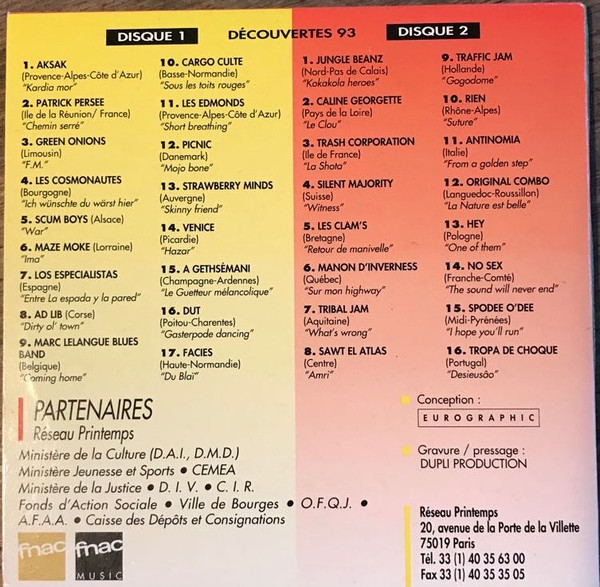 DISQUE 1

DÉCOUVERTES 93

DISQUE 2

1. AKSAK
(Provence-Alpes-Côte d'Azur)
"Kardia mor"

2. PATRICK PERSEE
(Ile de la Réunion/ France)
"Chemin serré"

3. GREEN ONIONS
(Limousin)
"F.M."

4. LES COSMONAUTES
(Bourgogne)
"Ich wünschte du wärst hier"

5. SCUM BOYS (Alsace)
"War"

6. MAZE MOKE (Lorraine)
"Ima"

7. LOS ESPECIALISTAS
(Espagne)
"Entre La espada y la pared"

8. AD LIB (Corse)
"Dirty ol' town"

9. MARC LELANGUE BLUES BAND
(Belgique)
"Coming home"

10. CARGO CULTE
(Basse-Normandie)
"Sous les toits rouges"

11. LES EDMONDS
(Provence-Alpes-Côte d'Azur)
"Short breathing"

12. PICNIC
(Danemark)
"Mojo bone"

13. STRAWBERRY MINDS
(Auvergne)
"Skinny friend"

14. VENICE
(Picardie)
"Hazar"

15. A GETHSÉMANI
(Champagne-Ardennes)
"Le Guetteur mélancolique"

16. DUT
(Poitou-Charentes)
"Gasterpode dancing"

17. FACIES
(Haute-Normandie)
"Du Blai"

1. JUNGLE BEANZ
(Nord-Pas de Calais)
"Kokakola heroes"

2. CALINE GEORGETTE
(Pays de la Loire)
"Le Clou"

3. TRASH CORPORATION
(Ile de France)
"La Shota"

4. SILENT MAJORITY
(Suisse)
"Witness"

5. LES CLAM'S
(Bretagne)
"Retour de manivelle"

6. MANON D'INVERNESS
(Québec)
"Sur mon highway"

7. TRIBAL JAM
(Aquitaine)
"What's wrong"

8. SAWT EL ATLAS
(Centre)
"Amri"

9. TRAFFIC JAM
(Hollande)
"Gogodome"

10. RIEN
(Rhône-Alpes)
"Suture"

11. ANTINOMIA
(Italie)
"From a golden step"

12. ORIGINAL COMBO
(Languedoc-Roussillon)
"La Nature est belle"

13. HEY
(Pologne)
"One of them"

14. NO SEX
(Franche-Comté)
"The sound will never end"

15. SPODEE O'DEE
(Midi-Pyrénées)
"I hope you'll run"

16. TROPA DE CHOQUE
(Portugal)
"Desieusão"

PARTENAIRES
Réseau Printemps
Ministère de la Culture (D.A.I., D.M.D.)
Ministère Jeunesse et Sports • CEMEA
Ministère de la Justice • D. I. V. • C. I. R.
Fonds d'Action Sociale • Ville de Bourges • O.F.Q.J. •
A.F.A.A. • Caisse des Dépôts et Consignations

fnac fnac MUSIC

Conception :
EUROGRAPHIC

Gravure / pressage :
DUPLI PRODUCTION

Réseau Printemps
20, avenue de la Porte de la Villette
75019 Paris
Tél. 33 (1) 40 35 63 00
Fax 33 (1) 40 35 35 05